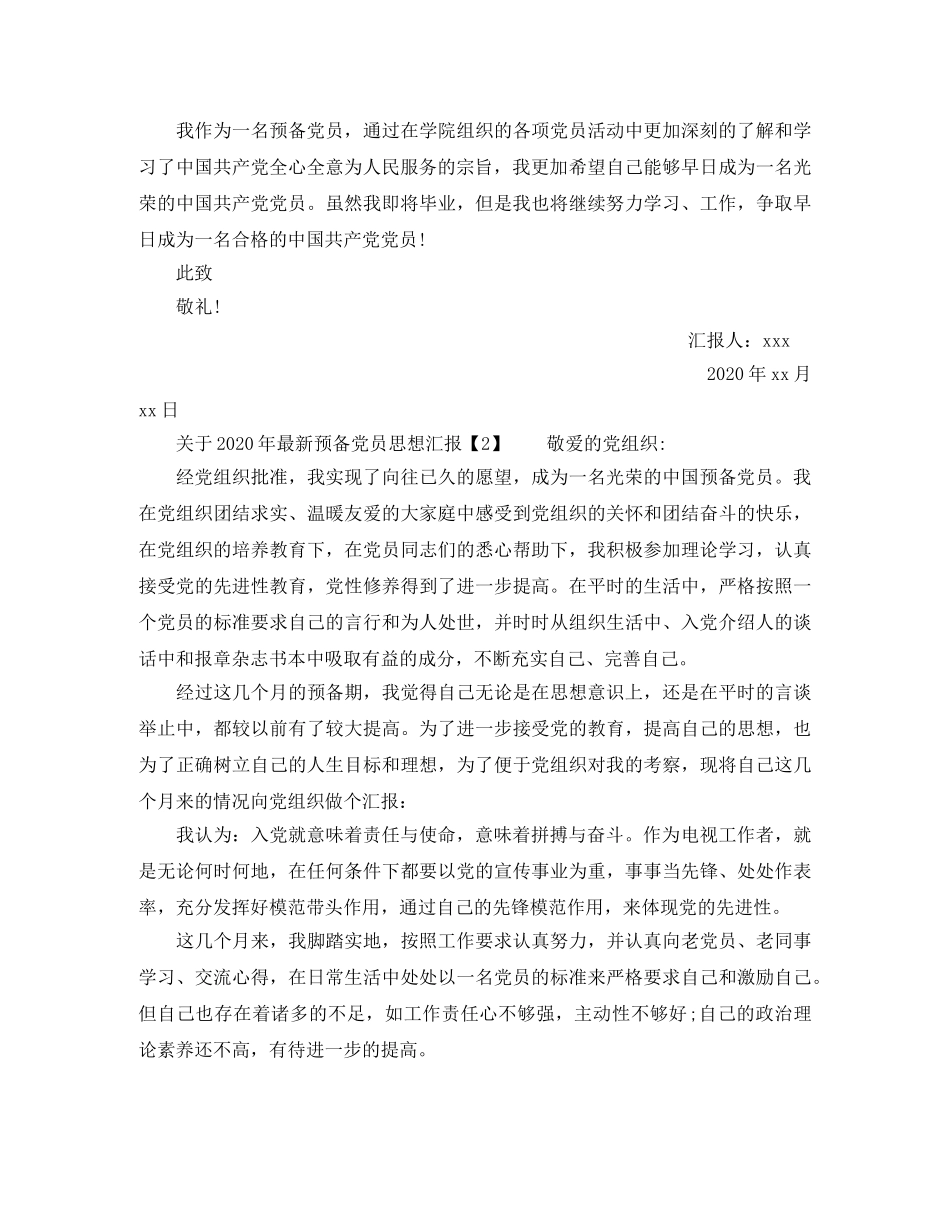 我作为一名预备党员，通过在学院组织的各项党员活动中更加深刻的了解和学习了中国共产党全心全意为人民服务的宗旨，我更加希望自己能够早日成为一名光荣的中国共产党党员。虽然我即将毕业，但是我也将继续努力学习、工作，争取早日成为一名合格的中国共产党党员！

此致

敬礼！

汇报人：xxx

2020年xx月xx日

关于2020年最新预备党员思想汇报【2】　　敬爱的党组织：

经党组织批准，我实现了向往已久的愿望，成为一名光荣的中国预备党员。我在党组织团结求实、温暖友爱的大家庭中感受到党组织的关怀和团结奋斗的快乐，在党组织的培养教育下，在党员同志们的悉心帮助下，我积极参加理论学习，认真接受党的先进性教育，党性修养得到了进一步提高。在平时的生活中，严格按照一个党员的标准要求自己的言行和为人处世，并时时从组织生活中、入党介绍人的谈话中和报章杂志书本中吸取有益的成分，不断充实自己、完善自己。

经过这几个月的预备期，我觉得自己无论是在思想意识上，还是在平时的言谈举止中，都较以前有了较大提高。为了进一步接受党的教育，提高自己的思想，也为了正确树立自己的人生目标和理想，为了便于党组织对我的考察，现将自己这几个月来的情况向党组织做个汇报：

我认为：入党就意味着责任与使命，意味着拼搏与奋斗。作为电视工作者，就是无论何时何地，在任何条件下都要以党的宣传事业为重，事事当先锋、处处作表率，充分发挥好模范带头作用，通过自己的先锋模范作用，来体现党的先进性。

这几个月来，我脚踏实地，按照工作要求认真努力，并认真向老党员、老同事学习、交流心得，在日常生活中处处以一名党员的标准来严格要求自己和激励自己。但自己也存在着诸多的不足，如工作责任心不够强，主动性不够好;自己的政治理论素养还不高，有待进一步的提高。